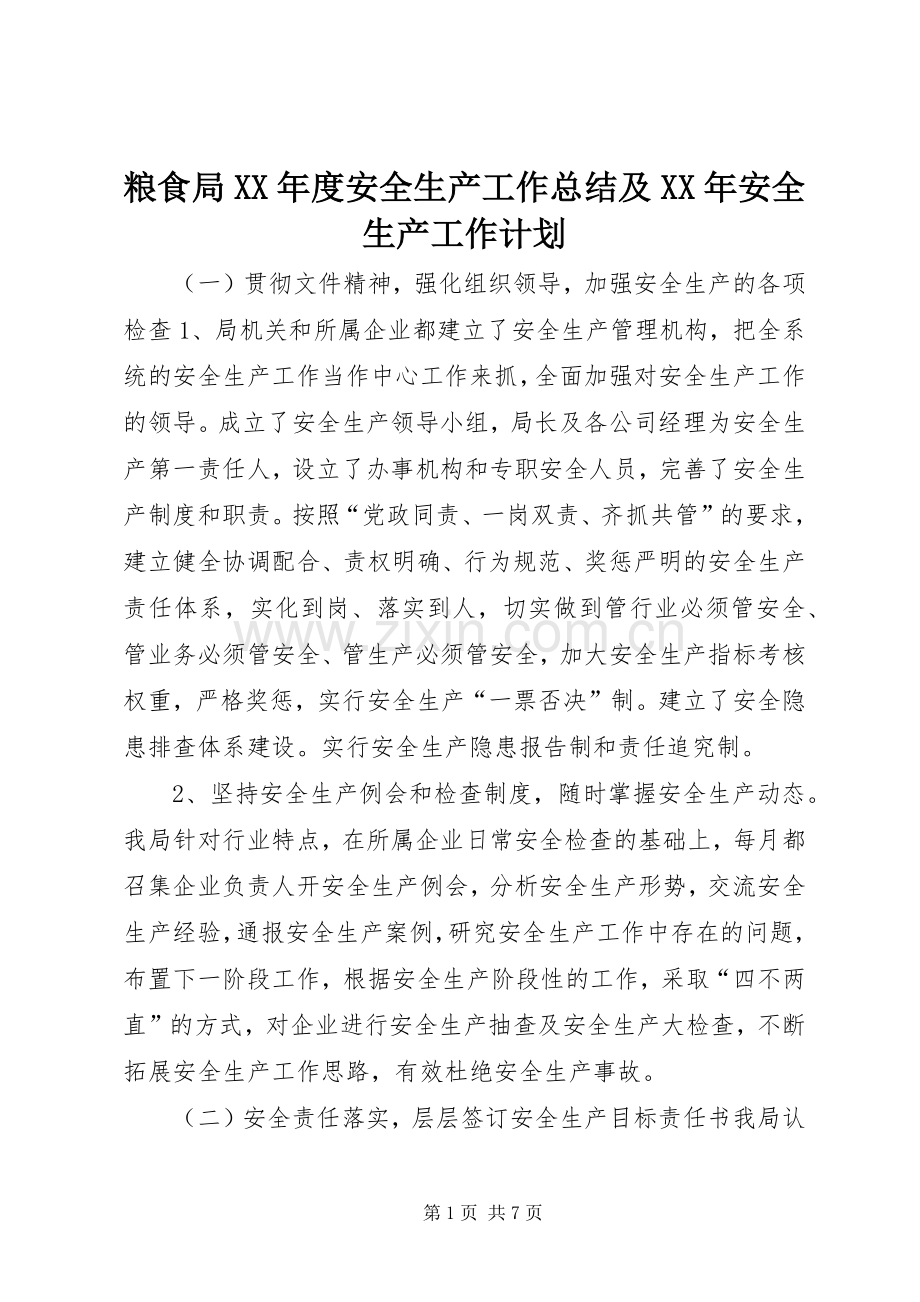 粮食局XX年度安全生产工作总结及XX年安全生产工作计划

（一）贯彻文件精神，强化组织领导，加强安全生产的各项检查1、局机关和所属企业都建立了安全生产管理机构，把全系统的安全生产工作当作中心工作来抓，全面加强对安全生产工作的领导。成立了安全生产领导小组，局长及各公司经理为安全生产第一责任人，设立了办事机构和专职安全人员，完善了安全生产制度和职责。按照“党政同责、一岗双责、齐抓共管”的要求，建立健全协调配合、责权明确、行为规范、奖惩严明的安全生产责任体系，实化到岗、落实到人，切实做到管行业必须管安全、管业务必须管安全、管生产必须管安全，加大安全生产指标考核权重，严格奖惩，实行安全生产“一票否决”制。建立了安全隐患排查体系建设。实行安全生产隐患报告制和责任追究制。

2、坚持安全生产例会和检查制度，随时掌握安全生产动态。我局针对行业特点，在所属企业日常安全检查的基础上，每月都召集企业负责人开安全生产例会，分析安全生产形势，交流安全生产经验，通报安全生产案例，研究安全生产工作中存在的问题，布置下一阶段工作，根据安全生产阶段性的工作，采取“四不两直”的方式，对企业进行安全生产抽查及安全生产大检查，不断拓展安全生产工作思路，有效杜绝安全生产事故。

（二）安全责任落实，层层签订安全生产目标责任书我局认

第1页 共7页

www.zixin.com.cn